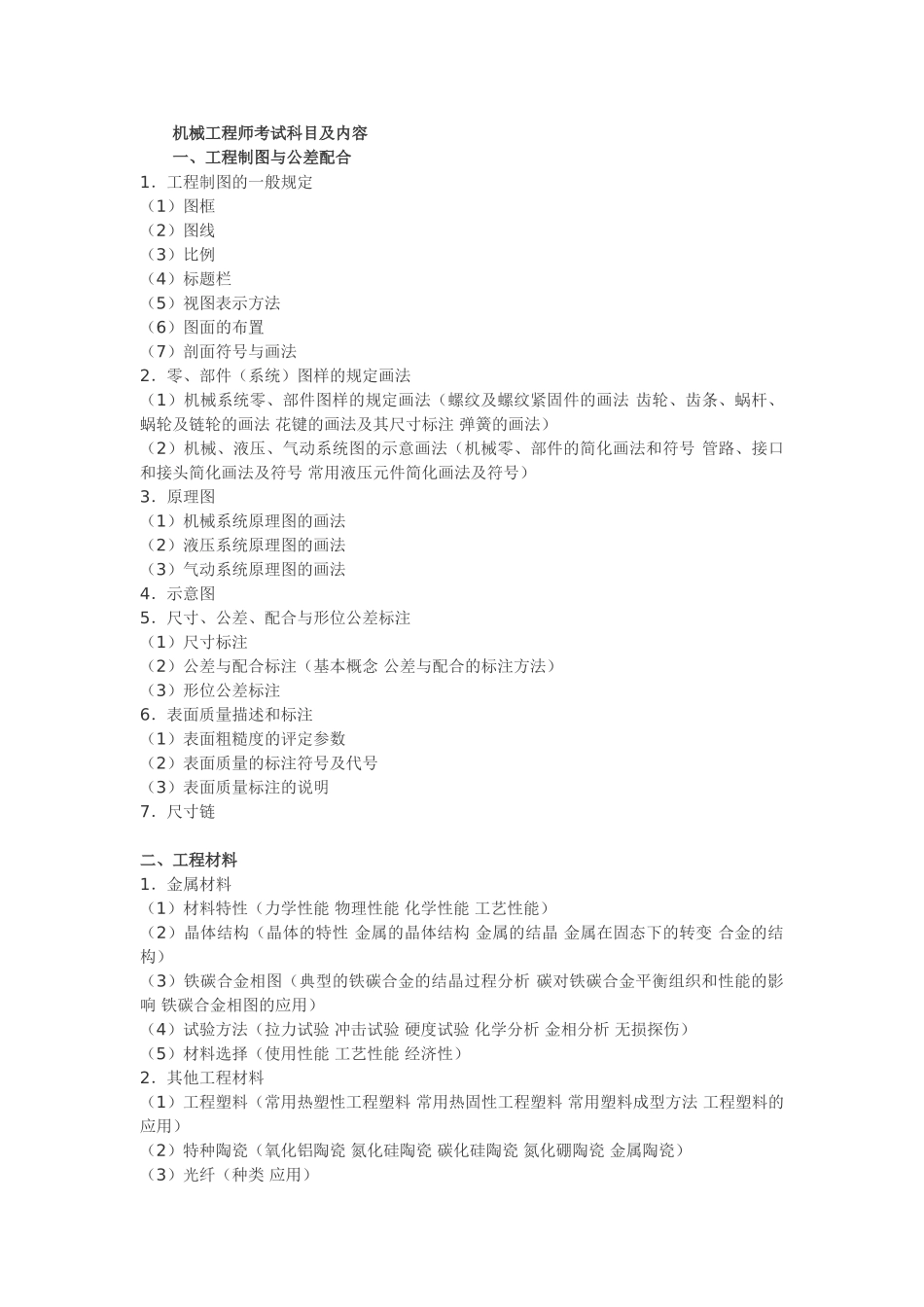 机械工程师考试科目及内容
一、工程制图与公差配合
1．工程制图的一般规定
（1）图框
（2）图线
（3）比例
（4）标题栏
（5）视图表示方法
（6）图面的布置
（7）剖面符号与画法
2．零、部件（系统）图样的规定画法
（1）机械系统零、部件图样的规定画法（螺纹及螺纹紧固件的画法 齿轮、齿条、蜗杆、蜗轮及链轮的画法 花键的画法及其尺寸标注 弹簧的画法）
（2）机械、液压、气动系统图的示意画法（机械零、部件的简化画法和符号 管路、接口和接头简化画法及符号 常用液压元件简化画法及符号）
3．原理图
（1）机械系统原理图的画法
（2）液压系统原理图的画法
（3）气动系统原理图的画法
4．示意图
5．尺寸、公差、配合与形位公差标注
（1）尺寸标注
（2）公差与配合标注（基本概念 公差与配合的标注方法）
（3）形位公差标注
6．表面质量描述和标注
（1）表面粗糙度的评定参数
（2）表面质量的标注符号及代号
（3）表面质量标注的说明
7．尺寸链

二、工程材料
1．金属材料
（1）材料特性（力学性能 物理性能 化学性能 工艺性能）
（2）晶体结构（晶体的特性 金属的晶体结构 金属的结晶 金属在固态下的转变 合金的结构）
（3）铁碳合金相图（典型的铁碳合金的结晶过程分析 碳对铁碳合金平衡组织和性能的影响 铁碳合金相图的应用）
（4）试验方法（拉力试验 冲击试验 硬度试验 化学分析 金相分析 无损探伤）
（5）材料选择（使用性能 工艺性能 经济性）
2．其他工程材料
（1）工程塑料（常用热塑性工程塑料 常用热固性工程塑料 常用塑料成型方法 工程塑料的应用）
（2）特种陶瓷（氧化铝陶瓷 氮化硅陶瓷 碳化硅陶瓷 氮化硼陶瓷 金属陶瓷）
（3）光纤（种类 应用）